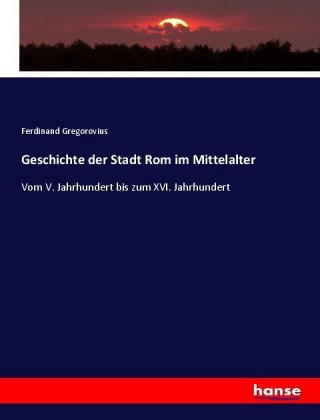 Ferdinand Gregorovius

Geschichte der Stadt Rom im Mittelalter

Vom V. Jahrhundert bis zum XVI. Jahrhundert

hanse